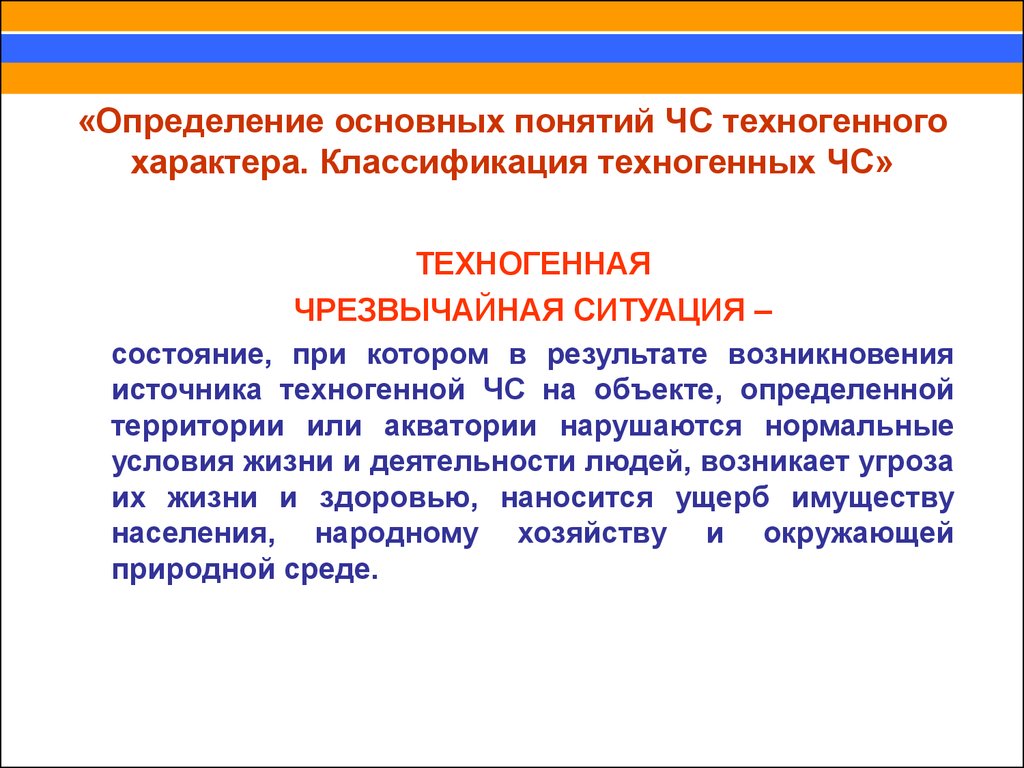 «Определение основных понятий ЧС техногенного характера. Классификация техногенных ЧС»

ТЕХНОГЕННАЯ

ЧРЕЗВЫЧАЙНАЯ СИТУАЦИЯ –

состояние, при котором в результате возникновения источника техногенной ЧС на объекте, определенной территории или акватории нарушаются нормальные условия жизни и деятельности людей, возникает угроза их жизни и здоровью, наносится ущерб имуществу населения, народному хозяйству и окружающей природной среде.